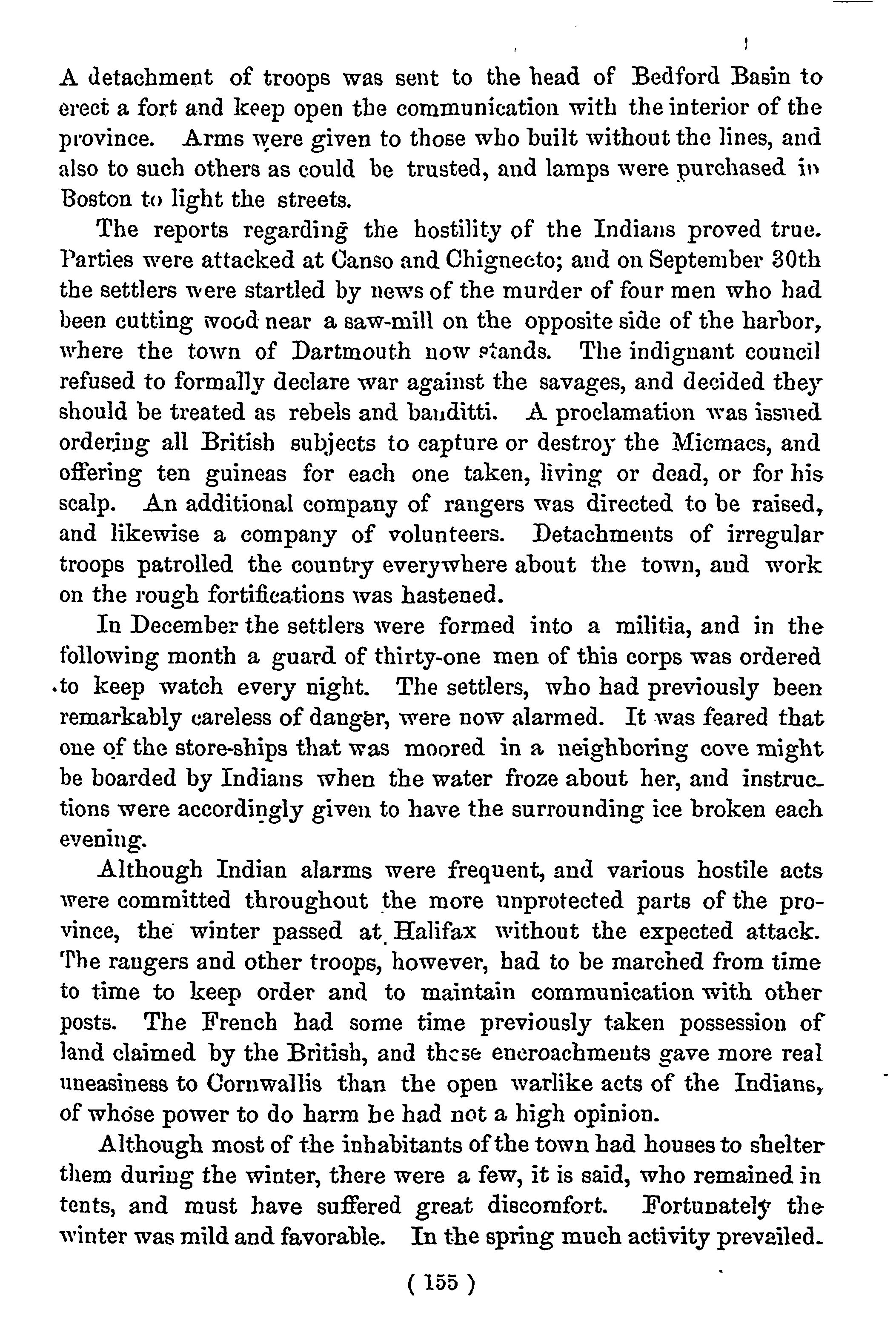 A detachment of troops was sent to the head of Bedford Basin to erect a fort and keep open the communication with the interior of the province. Arms were given to those who built without the lines, and also to such others as could be trusted, and lamps were purchased in Boston to light the streets.

The reports regarding the hostility of the Indians proved true. Parties were attacked at Canso and Chignecto; and on September 30th the settlers were startled by news of the murder of four men who had been cutting wood near a saw-mill on the opposite side of the harbor, where the town of Dartmouth now stands. The indignant council refused to formally declare war against the savages, and decided they should be treated as rebels and banditti. A proclamation was issued ordering all British subjects to capture or destroy the Micmacs, and offering ten guineas for each one taken, living or dead, or for his scalp. An additional company of rangers was directed to be raised, and likewise a company of volunteers. Detachments of irregular troops patrolled the country everywhere about the town, and work on the rough fortifications was hastened.

In December the settlers were formed into a militia, and in the following month a guard of thirty-one men of this corps was ordered to keep watch every night. The settlers, who had previously been remarkably careless of danger, were now alarmed. It was feared that one of the store-ships that was moored in a neighboring cove might be boarded by Indians when the water froze about her, and instructions were accordingly given to have the surrounding ice broken each evening.

Although Indian alarms were frequent, and various hostile acts were committed throughout the more unprotected parts of the province, the winter passed at Halifax without the expected attack. The rangers and other troops, however, had to be marched from time to time to keep order and to maintain communication with other posts. The French had some time previously taken possession of land claimed by the British, and these encroachments gave more real uneasiness to Cornwallis than the open warlike acts of the Indians, of whose power to do harm he had not a high opinion.

Although most of the inhabitants of the town had houses to shelter them during the winter, there were a few, it is said, who remained in tents, and must have suffered great discomfort. Fortunately the winter was mild and favorable. In the spring much activity prevailed.

( 155 )